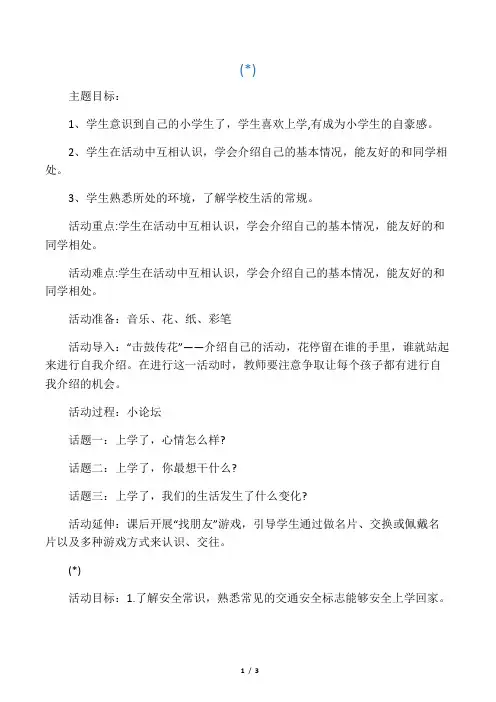 (*)

主题目标：

1、学生意识到自己的小学生了，学生喜欢上学,有成为小学生的自豪感。

2、学生在活动中互相认识，学会介绍自己的基本情况，能友好的和同学相处。

3、学生熟悉所处的环境，了解学校生活的常规。

活动重点:学生在活动中互相认识，学会介绍自己的基本情况，能友好的和同学相处。

活动难点:学生在活动中互相认识，学会介绍自己的基本情况，能友好的和同学相处。

活动准备：音乐、花、纸、彩笔

活动导入：“击鼓传花”——介绍自己的活动，花停留在谁的手里，谁就站起来进行自我介绍。在进行这一活动时，教师要注意争取让每个孩子都有进行自我介绍的机会。

活动过程：小论坛

话题一：上学了，心情怎么样?

话题二：上学了，你最想干什么?

话题三：上学了，我们的生活发生了什么变化?

活动延伸：课后开展“找朋友”游戏，引导学生通过做名片、交换或佩戴名片以及多种游戏方式来认识、交往。

(*)

活动目标：1.了解安全常识，熟悉常见的交通安全标志能够安全上学回家。

1 / 3